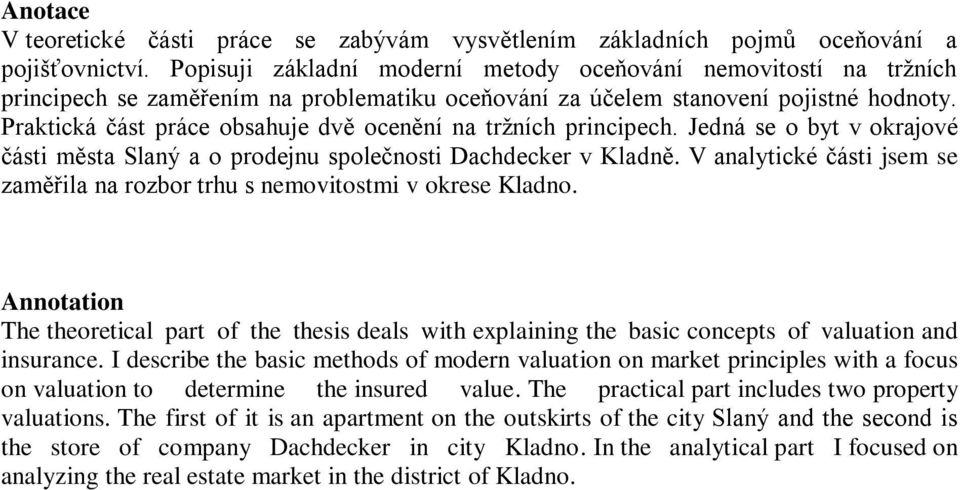 Anotace
V teoretické části práce se zabývám vysvětlením základních pojmů oceňování a pojišťovnictví. Popisuji základní moderní metody oceňování nemovitostí na tržních principech se zaměřením na problematiku oceňování za účelem stanovení pojistné hodnoty. Praktická část práce obsahuje dvě ocenění na tržních principech. Jedná se o byt v okrajové části města Slaný a o prodejnu společnosti Dachdecker v Kladně. V analytické části jsem se zaměřila na rozbor trhu s nemovitostmi v okrese Kladno.

Annotation
The theoretical part of the thesis deals with explaining the basic concepts of valuation and insurance. I describe the basic methods of modern valuation on market principles with a focus on valuation to determine the insured value. The practical part includes two property valuations. The first of it is an apartment on the outskirts of the city Slaný and the second is the store of company Dachdecker in city Kladno. In the analytical part I focused on analyzing the real estate market in the district of Kladno.